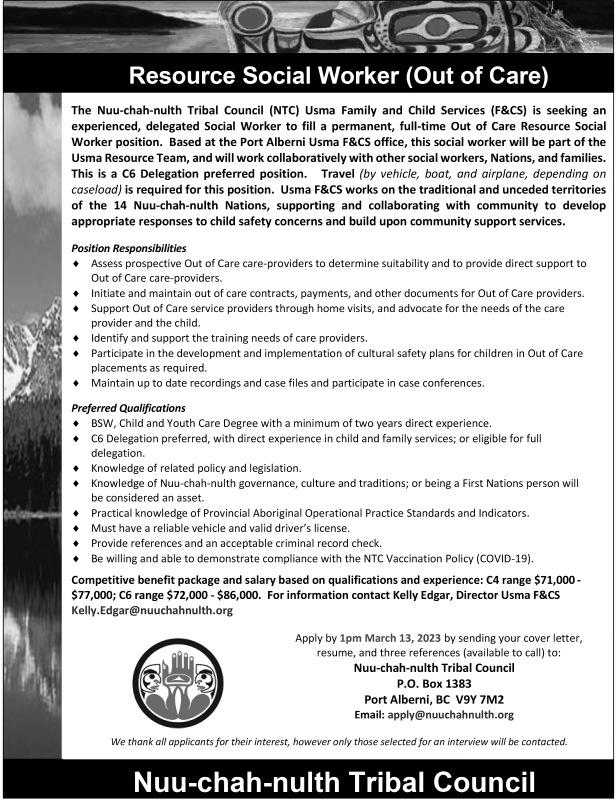 Resource Social Worker (Out of Care)

The Nuu-chah-nulth Tribal Council (NTC) Usma Family and Child Services (F&CS) is seeking an experienced, delegated Social Worker to fill a permanent, full-time Out of Care Resource Social Worker position. Based at the Port Alberni Usma F&CS office, this social worker will be part of the Usma Resource Team, and will work collaboratively with other social workers, Nations, and families. This is a C6 Delegation preferred position. Travel (by vehicle, boat, and airplane, depending on caseload) is required for this position. Usma F&CS works on the traditional and unceded territories of the 14 Nuu-chah-nulth Nations, supporting and collaborating with community to develop appropriate responses to child safety concerns and build upon community support services.

Position Responsibilities
♦ Assess prospective Out of Care care-providers to determine suitability and to provide direct support to Out of Care care-providers.
♦ Initiate and maintain out of care contracts, payments, and other documents for Out of Care providers.
♦ Support Out of Care service providers through home visits, and advocate for the needs of the care provider and the child.
♦ Identify and support the training needs of care providers.
♦ Participate in the development and implementation of cultural safety plans for children in Out of Care placements as required.
♦ Maintain up to date recordings and case files and participate in case conferences.

Preferred Qualifications
♦ BSW, Child and Youth Care Degree with a minimum of two years direct experience.
♦ C6 Delegation preferred, with direct experience in child and family services; or eligible for full delegation.
♦ Knowledge of related policy and legislation.
♦ Knowledge of Nuu-chah-nulth governance, culture and traditions; or being a First Nations person will be considered an asset.
♦ Practical knowledge of Provincial Aboriginal Operational Practice Standards and Indicators.
♦ Must have a reliable vehicle and valid driver's license.
♦ Provide references and an acceptable criminal record check.
♦ Be willing and able to demonstrate compliance with the NTC Vaccination Policy (COVID-19).

Competitive benefit package and salary based on qualifications and experience: C4 range $71,000 - $77,000; C6 range $72,000 - $86,000. For information contact Kelly Edgar, Director Usma F&CS Kelly.Edgar@nuuchahnulth.org

Apply by 1pm March 13, 2023 by sending your cover letter, resume, and three references (available to call) to:
Nuu-chah-nulth Tribal Council
P.O. Box 1383
Port Alberni, BC V9Y 7M2
Email: apply@nuuchahnulth.org

We thank all applicants for their interest, however only those selected for an interview will be contacted.

Nuu-chah-nulth Tribal Council